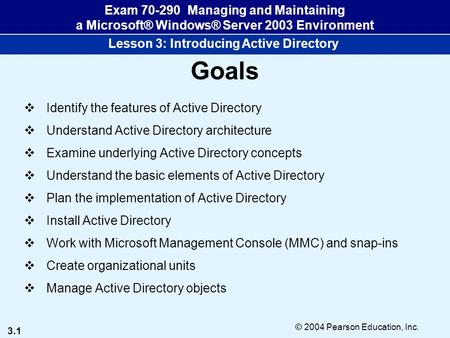 Exam 70-290 Managing and Maintaining a Microsoft® Windows® Server 2003 Environment

Lesson 3: Introducing Active Directory

Goals

❖ Identify the features of Active Directory
❖ Understand Active Directory architecture
❖ Examine underlying Active Directory concepts
❖ Understand the basic elements of Active Directory
❖ Plan the implementation of Active Directory
❖ Install Active Directory
❖ Work with Microsoft Management Console (MMC) and snap-ins
❖ Create organizational units
❖ Manage Active Directory objects

3.1

© 2004 Pearson Education, Inc.